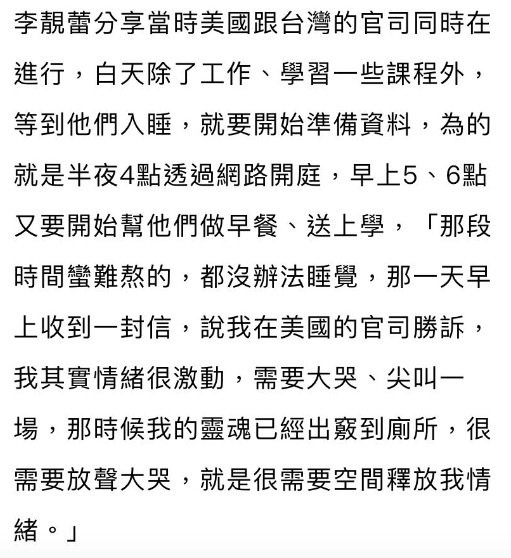 李靚蕾分享當時美國跟台灣的官司同時在進行，白天除了工作、學習一些課程外，等到他們入睡，就要開始準備資料，為的就是半夜4點透過網路開庭，早上5、6點又要開始幫他們做早餐、送上學，「那段時間蠻難熬的，都沒辦法睡覺，那一天早上收到一封信，說我在美國的官司勝訴，我其實情緒很激動，需要大哭、尖叫一場，那時候我的靈魂已經出竅到廁所，很需要放聲大哭，就是很需要空間釋放我情緒。」